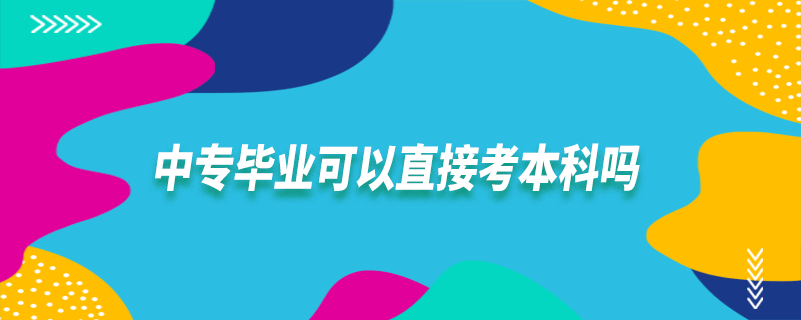 中专毕业可以直接考本科吗